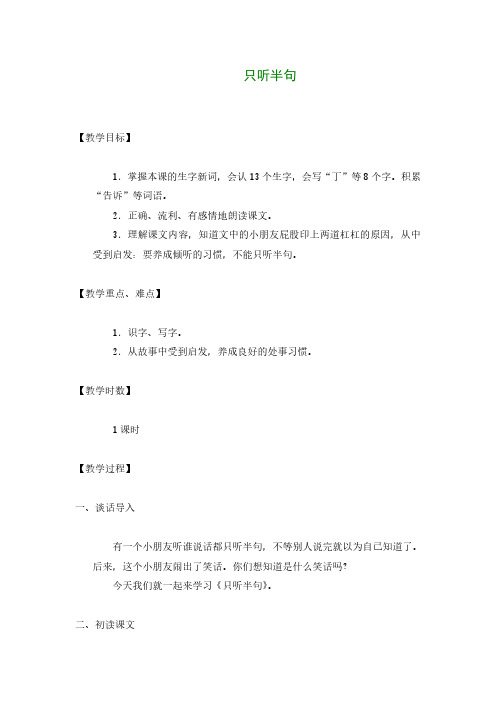 只听半句

【教学目标】

1．掌握本课的生字新词，会认13个生字，会写“丁”等8个字。积累“告诉”等词语。

2．正确、流利、有感情地朗读课文。

3．理解课文内容，知道文中的小朋友屁股印上两道杠杠的原因，从中受到启发：要养成倾听的习惯，不能只听半句。

【教学重点、难点】

1．识字、写字。

2．从故事中受到启发，养成良好的处事习惯。

【教学时数】

1课时

【教学过程】

一、谈话导入

有一个小朋友听谁说话都只听半句，不等别人说完就以为自己知道了。后来，这个小朋友闹出了笑话。你们想知道是什么笑话吗?

今天我们就一起来学习《只听半句》。

二、初读课文